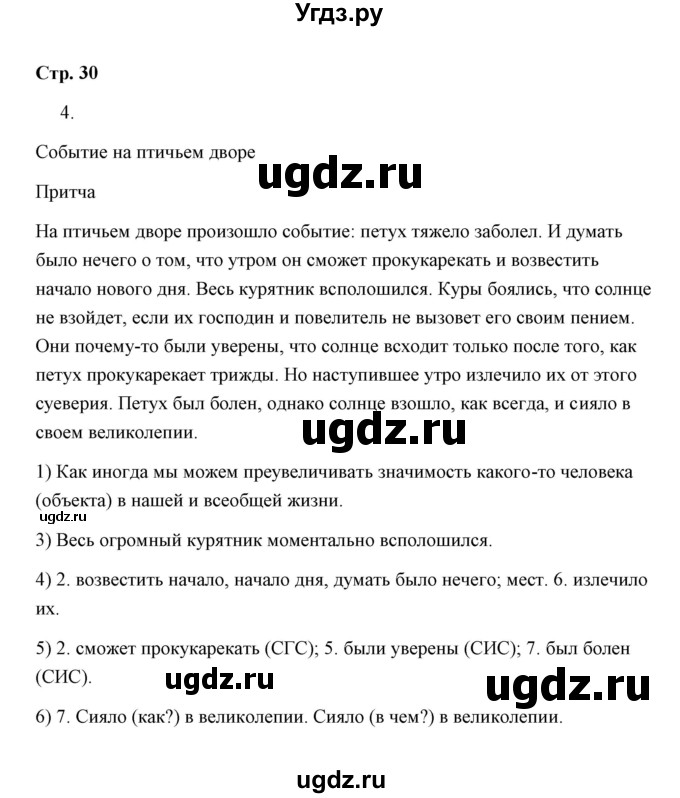 Угдз.ру

Стр. 30

4.

Событие на птичьем дворе

ugdz.ru

Притча

На птичьем дворе произошло событие: петух тяжело заболел. И думать было нечего о том, что утром он сможет прокукарекать и возвестить начало нового дня. Весь курятник всполошился. Куры боялись, что солнце не взойдет, если их господин и повелитель не вызовет его своим пением. Они почему-то были уверены, что солнце всходит только после того, как петух прокукарекает трижды. Но наступившее утро излечило их от этого суеверия. Петух был болен, однако солнце взошло, как всегда, и сияло в своем великолепии.

ugdz.ru

1) Как иногда мы можем преувеличивать значимость какого-то человека (объекта) в нашей и всеобщей жизни.

ugdz.ru

3) Весь огромный курятник моментально всполошился.

4) 2. возвестить начало, начало дня, думать было нечего; мест. 6. излечило их.

5) 2. сможет прокукарекать (СГС); 5. были уверены (СИС); 7. был болен (СИС).

ugdz.ru

ugdz.ru

6) 7. Сияло (как?) в великолепии. Сияло (в чем?) в великолепии.

ugdz.ru